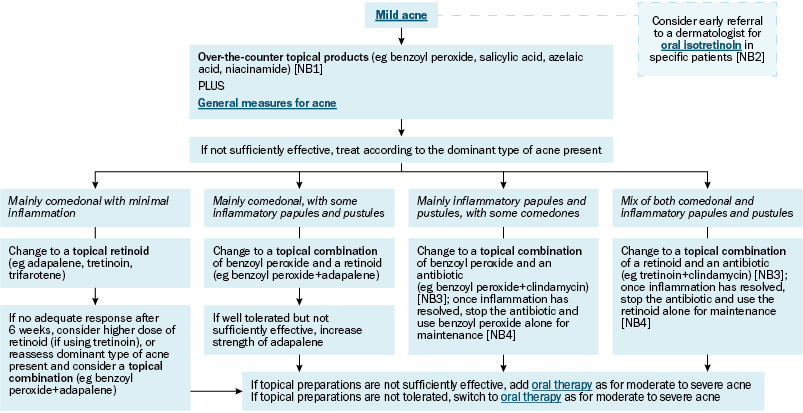 Mild acne

Consider early referral to a dermatologist for oral isotretinoin in specific patients [NB2]

Over-the-counter topical products (eg benzoyl peroxide, salicylic acid, azelaic acid, niacinamide) [NB1]
PLUS
General measures for acne

If not sufficiently effective, treat according to the dominant type of acne present

Mainly comedonal with minimal inflammation

Change to a topical retinoid (eg adapalene, tretinoin, trifarotene)

If no adequate response after 6 weeks, consider higher dose of retinoid (if using tretinoin), or reassess dominant type of acne present and consider a topical combination (eg benzoyl peroxide+adapalene)

Mainly comedonal, with some inflammatory papules and pustules

Change to a topical combination of benzoyl peroxide and a retinoid (eg benzoyl peroxide+adapalene)

If well tolerated but not sufficiently effective, increase strength of adapalene

Mainly inflammatory papules and pustules, with some comedones

Change to a topical combination of benzoyl peroxide and an antibiotic (eg benzoyl peroxide+clindamycin) [NB3]; once inflammation has resolved, stop the antibiotic and use benzoyl peroxide alone for maintenance [NB4]

Mix of both comedonal and inflammatory papules and pustules

Change to a topical combination of a retinoid and an antibiotic (eg tretinoin+clindamycin) [NB3]; once inflammation has resolved, stop the antibiotic and use the retinoid alone for maintenance [NB4]

If topical preparations are not sufficiently effective, add oral therapy as for moderate to severe acne
If topical preparations are not tolerated, switch to oral therapy as for moderate to severe acne